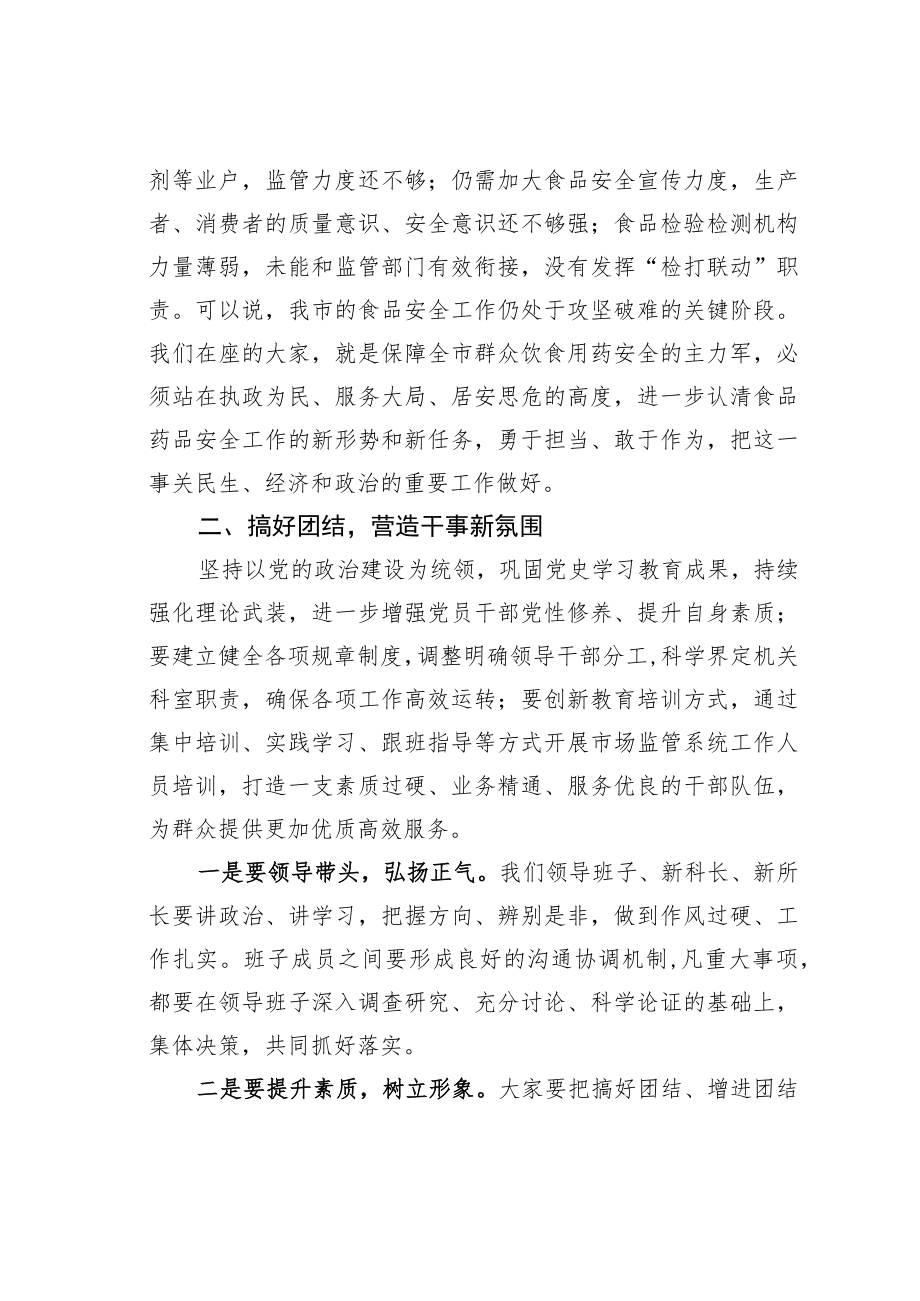 剂等业户，监管力度还不够；仍需加大食品安全宣传力度，生产者、消费者的质量意识、安全意识还不够强；食品检验检测机构力量薄弱，未能和监管部门有效衔接，没有发挥“检打联动”职责。可以说，我市的食品安全工作仍处于攻坚破难的关键阶段。我们在座的大家，就是保障全市群众饮食用药安全的主力军，必须站在执政为民、服务大局、居安思危的高度，进一步认清食品药品安全工作的新形势和新任务，勇于担当、敢于作为，把这一事关民生、经济和政治的重要工作做好。

二、搞好团结，营造干事新氛围

坚持以党的政治建设为统领，巩固党史学习教育成果，持续强化理论武装，进一步增强党员干部党性修养、提升自身素质；要建立健全各项规章制度，调整明确领导干部分工，科学界定机关科室职责，确保各项工作高效运转；要创新教育培训方式，通过集中培训、实践学习、跟班指导等方式开展市场监管系统工作人员培训，打造一支素质过硬、业务精通、服务优良的干部队伍，为群众提供更加优质高效服务。

一是要领导带头，弘扬正气。我们领导班子、新科长、新所长要讲政治、讲学习，把握方向、辨别是非，做到作风过硬、工作扎实。班子成员之间要形成良好的沟通协调机制，凡重大事项，都要在领导班子深入调查研究、充分讨论、科学论证的基础上，集体决策，共同抓好落实。

二是要提升素质，树立形象。大家要把搞好团结、增进团结